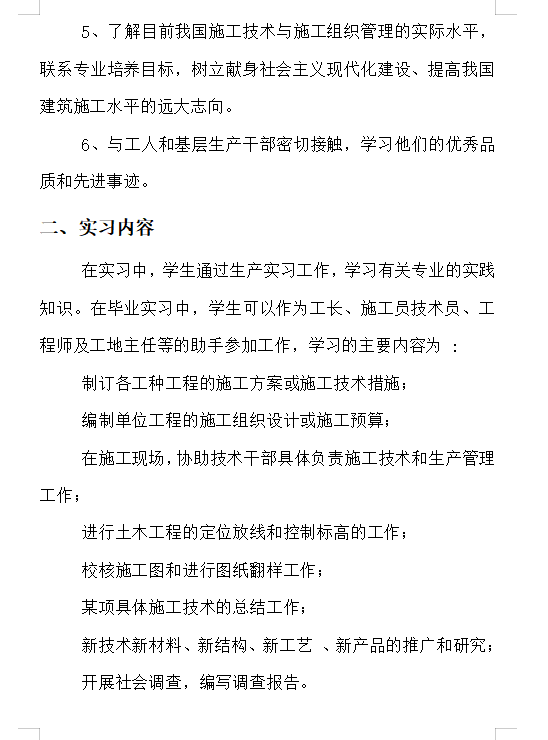 5、了解目前我国施工技术与施工组织管理的实际水平，联系专业培养目标，树立献身社会主义现代化建设、提高我国建筑施工水平的远大志向。

6、与工人和基层生产干部密切接触，学习他们的优秀品质和先进事迹。

二、实习内容

在实习中，学生通过生产实习工作，学习有关专业的实践知识。在毕业实习中，学生可以作为工长、施工员技术员、工程师及工地主任等的助手参加工作，学习的主要内容为 ：

制订各工种工程的施工方案或施工技术措施；

编制单位工程的施工组织设计或施工预算；

在施工现场，协助技术干部具体负责施工技术和生产管理工作；

进行土木工程的定位放线和控制标高的工作；

校核施工图和进行图纸翻样工作；

某项具体施工技术的总结工作；

新技术新材料、新结构、新工艺 、新产品的推广和研究；

开展社会调查，编写调查报告。